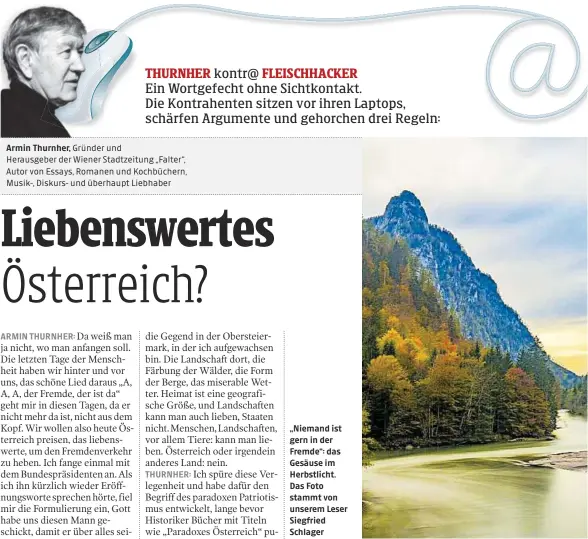 THURNHER kontr@ FLEISCHHACKER
Ein Wortgefecht ohne Sichtkontakt.
Die Kontrahenten sitzen vor ihren Laptops, schärfen Argumente und gehorchen drei Regeln:

Armin Thurnher, Gründer und Herausgeber der Wiener Stadtzeitung „Falter", Autor von Essays, Romanen und Kochbüchern, Musik-, Diskurs- und überhaupt Liebhaber

Liebenswertes Österreich?

ARMIN THURNHER: Da weiß man ja nicht, wo man anfangen soll. Die letzten Tage der Menschheit haben wir hinter und vor uns, das schöne Lied daraus „A, A, A, der Fremde, der ist da" geht mir in diesen Tagen, da er nicht mehr da ist, nicht aus dem Kopf. Wir wollen also heute Österreich preisen, das liebenswerte, um den Fremdenverkehr zu heben. Ich fange einmal mit dem Bundespräsidenten an. Als ich ihn kürzlich wieder Eröffnungsworte sprechen hörte, fiel mir die Formulierung ein, Gott habe uns diesen Mann geschickt, damit er über alles sei-

die Gegend in der Obersteiermark, in der ich aufgewachsen bin. Die Landschaft dort, die Färbung der Wälder, die Form der Berge, das miserable Wetter. Heimat ist eine geografische Größe, und Landschaften kann man auch lieben, Staaten nicht. Menschen, Landschaften, vor allem Tiere: kann man lieben. Österreich oder irgendein anderes Land: nein.
THURNHER: Ich spüre diese Verlegenheit und habe dafür den Begriff des paradoxen Patriotismus entwickelt, lange bevor Historiker Bücher mit Titeln wie „Paradoxes Österreich" pu-

„Niemand ist gern in der Fremde": das Gesäuse im Herbstlicht. Das Foto stammt von unserem Leser Siegfried Schlager